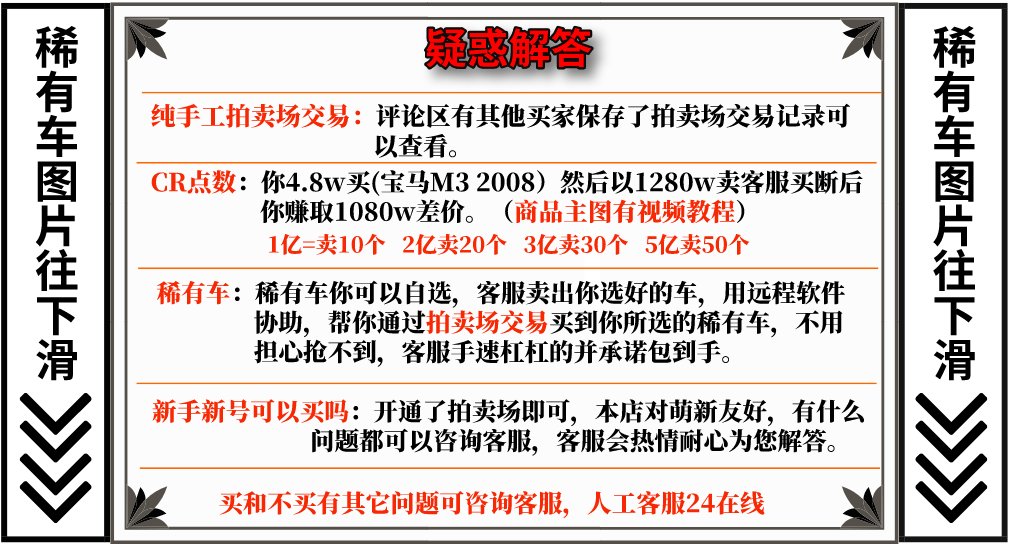 稀有车图片往下滑

疑惑解答

纯手工拍卖场交易：评论区有其他买家保存了拍卖场交易记录可以查看。

CR点数：你4.8w买(宝马M3 2008）然后以1280w卖客服买断后你赚取1080w差价。（商品主图有视频教程）

1亿=卖10个　2亿卖20个　3亿卖30个　5亿卖50个

稀有车：稀有车你可以自选，客服卖出你选好的车，用远程软件协助，帮你通过拍卖场交易买到你所选的稀有车，不用担心抢不到，客服手速杠杠的并承诺包到手。

新手新号可以买吗：开通了拍卖场即可，本店对萌新友好，有什么问题都可以咨询客服，客服会热情耐心为您解答。

买和不买有其它问题可咨询客服，人工客服24在线

稀有车图片往下滑